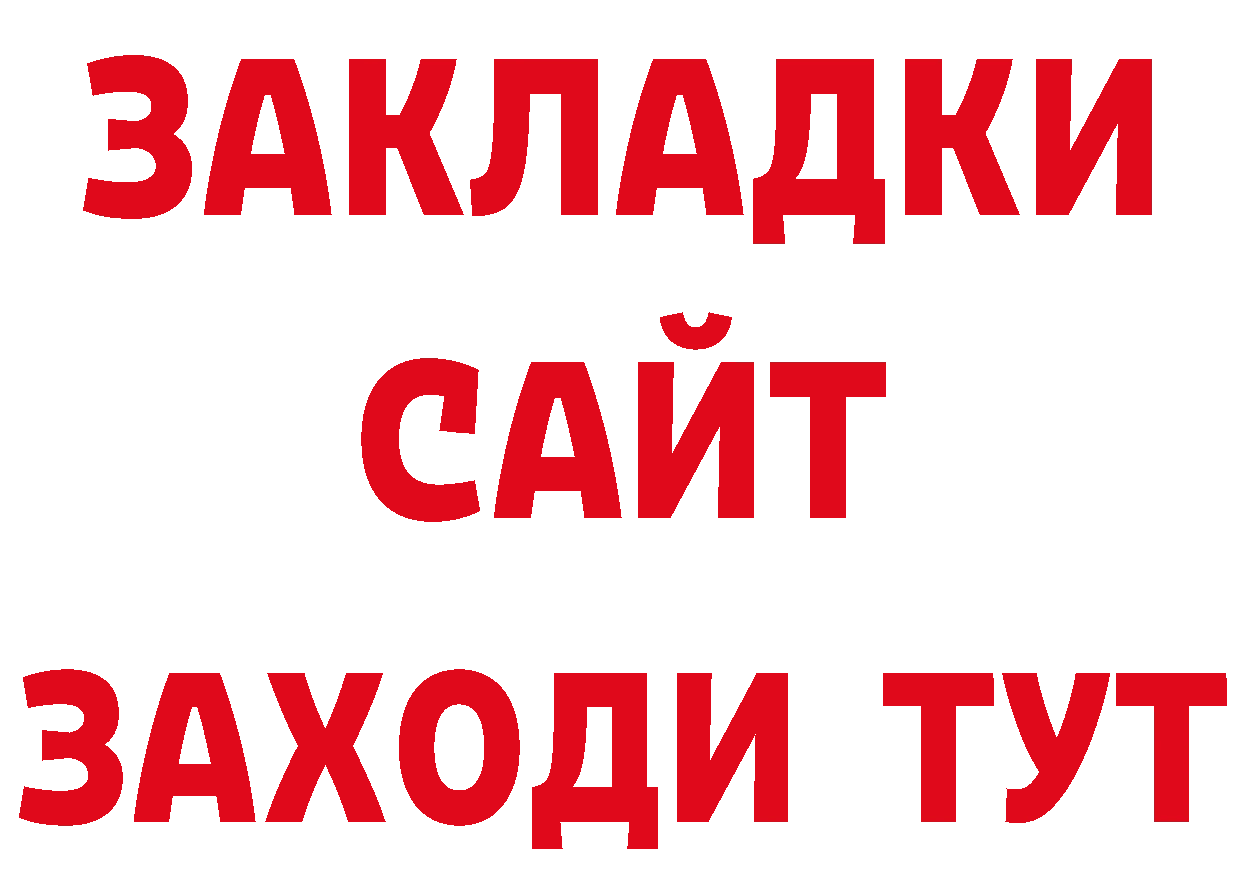 ЗАКЛАДКИ
САЙТ
ЗАХОДИ ТУТ